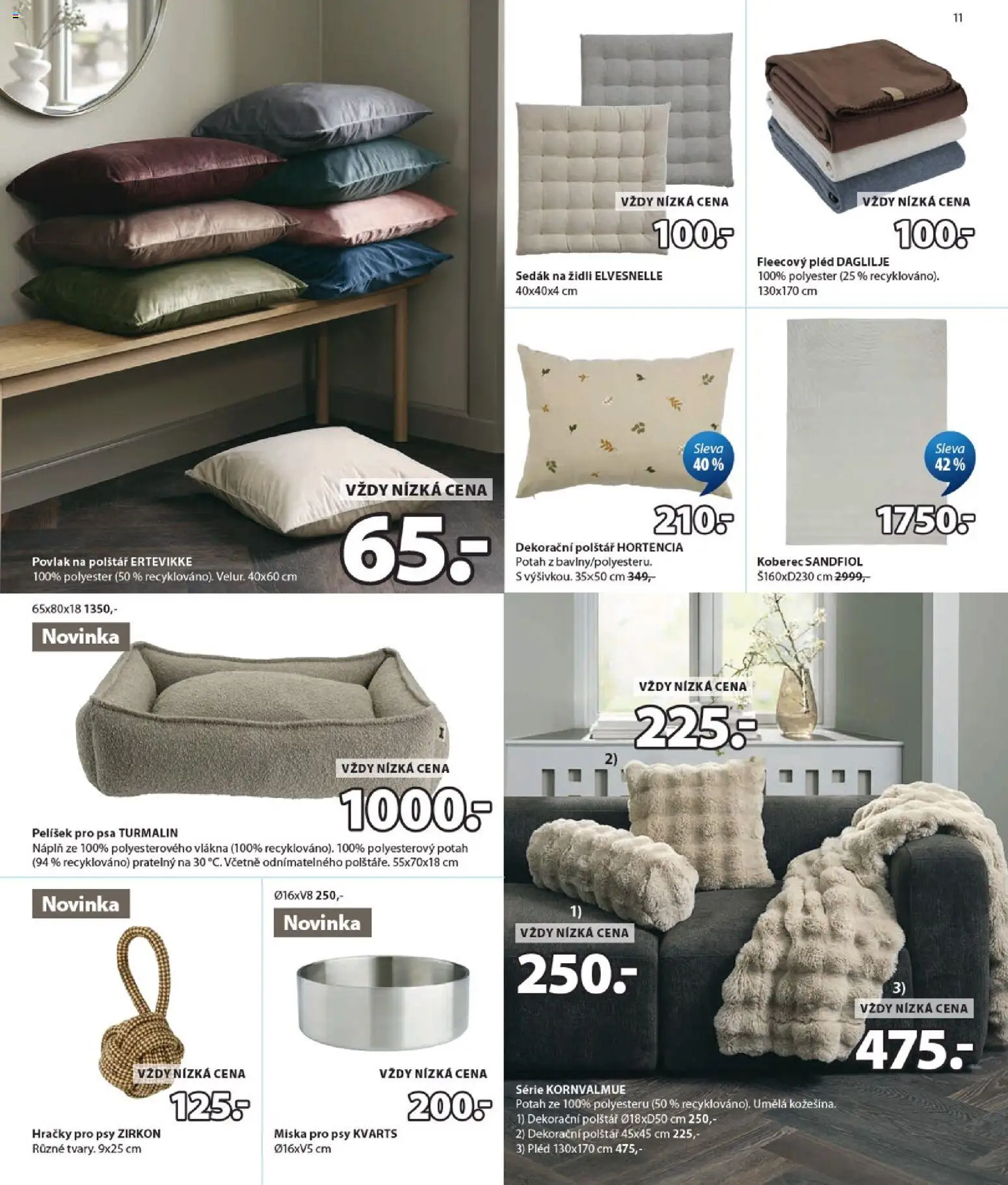 11

VŽDY NÍZKÁ CENA
65.-
Povlak na polštář ERTEVIKKE
100% polyester (50 % recyklováno). Velur. 40x60 cm

VŽDY NÍZKÁ CENA
100.-
Sedák na židli ELVESNELLE
40x40x4 cm

VŽDY NÍZKÁ CENA
100.-
Fleecový pléd DAGLILJE
100% polyester (25 % recyklováno). 130x170 cm

Sleva 40 %
210.-
Dekorační polštář HORTENCIA
Potah z bavlny/polyesteru. S výšivkou. 35x50 cm 349,-

Sleva 42 %
1750.-
Koberec SANDFIOL
Š160xD230 cm 2999,-

65x80x18 1350,-
Novinka
VŽDY NÍZKÁ CENA
1000.-
Pelíšek pro psa TURMALIN
Náplň ze 100% polyesterového vlákna (100% recyklováno). 100% polyesterový potah (94 % recyklováno) pratelný na 30 °C. Včetně odnímatelného polštáře. 55x70x18 cm

Novinka
VŽDY NÍZKÁ CENA
125.-
Hračky pro psy ZIRKON
Různé tvary. 9x25 cm

Ø16xV8 250,-
Novinka
VŽDY NÍZKÁ CENA
200.-
Miska pro psy KVARTS
Ø16xV5 cm

VŽDY NÍZKÁ CENA
225.-
2)
1)
VŽDY NÍZKÁ CENA
250.-
3)
VŽDY NÍZKÁ CENA
475.-
Série KORNVALMUE
Potah ze 100% polyesteru (50 % recyklováno). Umělá kožešina.
1) Dekorační polštář Ø18xD50 cm 250,-
2) Dekorační polštář 45x45 cm 225,-
3) Pléd 130x170 cm 475,-